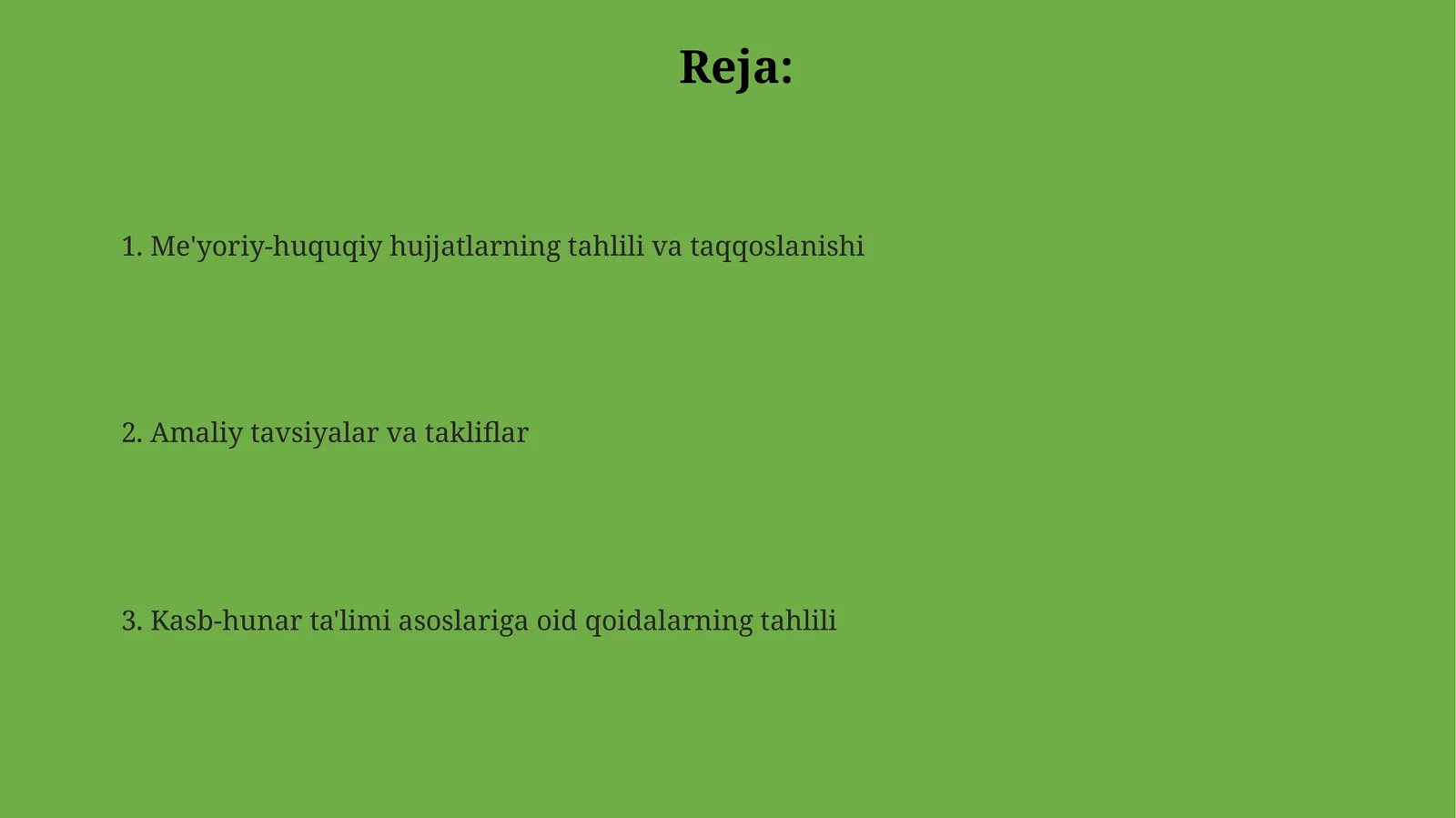 Reja:

1. Me'yoriy-huquqiy hujjatlarning tahlili va taqqoslanishi

2. Amaliy tavsiyalar va takliflar

3. Kasb-hunar ta'limi asoslariga oid qoidalarning tahlili